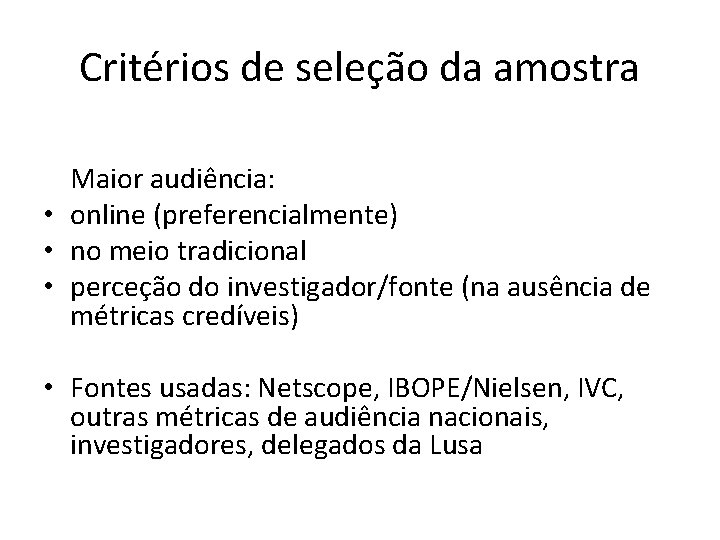 Critérios de seleção da amostra

Maior audiência:
• online (preferencialmente)
• no meio tradicional
• perceção do investigador/fonte (na ausência de métricas credíveis)

• Fontes usadas: Netscope, IBOPE/Nielsen, IVC, outras métricas de audiência nacionais, investigadores, delegados da Lusa